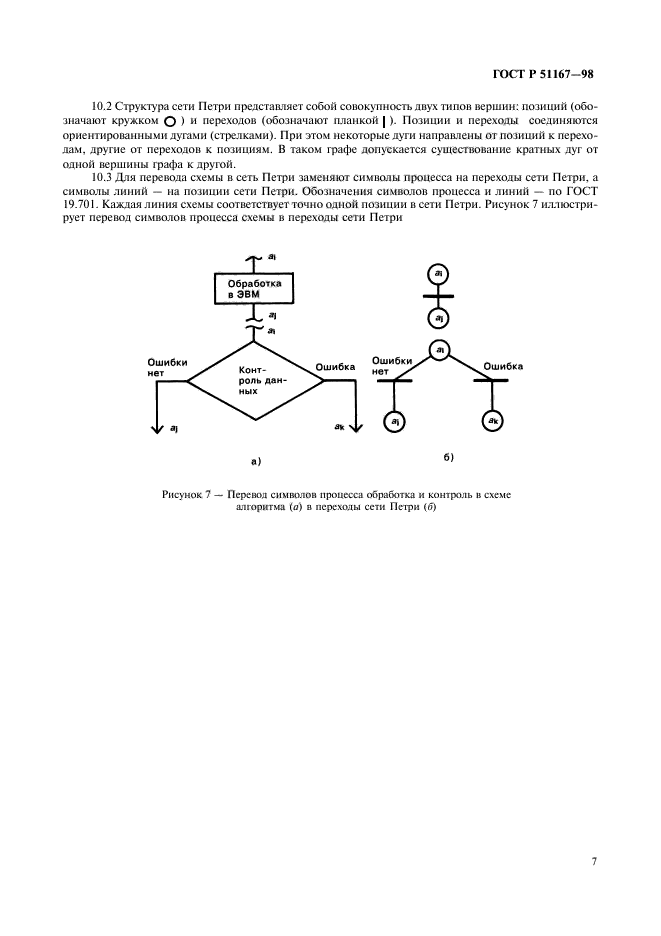 ГОСТ Р 51167—98

10.2 Структура сети Петри представляет собой совокупность двух типов вершин: позиций (обозначают кружком ○ ) и переходов (обозначают планкой | ). Позиции и переходы соединяются ориентированными дугами (стрелками). При этом некоторые дуги направлены от позиций к переходам, другие от переходов к позициям. В таком графе допускается существование кратных дуг от одной вершины графа к другой.

10.3 Для перевода схемы в сеть Петри заменяют символы процесса на переходы сети Петри, а символы линий — на позиции сети Петри. Обозначения символов процесса и линий — по ГОСТ 19.701. Каждая линия схемы соответствует точно одной позиции в сети Петри. Рисунок 7 иллюстрирует перевод символов процесса схемы в переходы сети Петри

$a_i$

Обработка в ЭВМ

$a_j$

$a_i$

Ошибки нет

Контроль данных

Ошибка

$a_j$

$a_k$

а)

$a_i$

$a_j$

$a_i$

Ошибки нет

Ошибка

$a_j$

$a_k$

б)

Рисунок 7 — Перевод символов процесса обработка и контроль в схеме алгоритма (а) в переходы сети Петри (б)

7